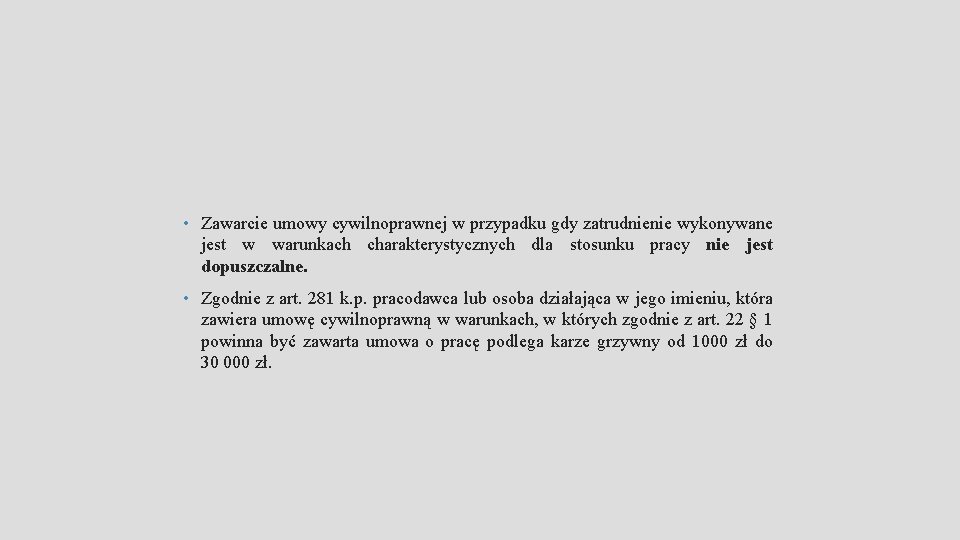 • Zawarcie umowy cywilnoprawnej w przypadku gdy zatrudnienie wykonywane jest w warunkach charakterystycznych dla stosunku pracy nie jest dopuszczalne.

• Zgodnie z art. 281 k.p. pracodawca lub osoba działająca w jego imieniu, która zawiera umowę cywilnoprawną w warunkach, w których zgodnie z art. 22 § 1 powinna być zawarta umowa o pracę podlega karze grzywny od 1000 zł do 30 000 zł.